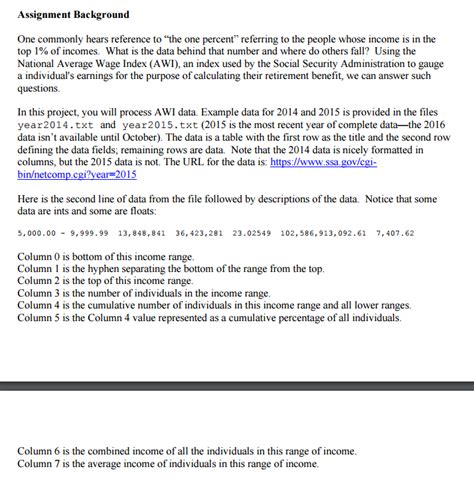 Assignment Background

One commonly hears reference to "the one percent" referring to the people whose income is in the top 1% of incomes. What is the data behind that number and where do others fall? Using the National Average Wage Index (AWI), an index used by the Social Security Administration to gauge a individual's earnings for the purpose of calculating their retirement benefit, we can answer such questions.

In this project, you will process AWI data. Example data for 2014 and 2015 is provided in the files year2014.txt and year2015.txt (2015 is the most recent year of complete data—the 2016 data isn't available until October). The data is a table with the first row as the title and the second row defining the data fields; remaining rows are data. Note that the 2014 data is nicely formatted in columns, but the 2015 data is not. The URL for the data is: https://www.ssa.gov/cgi-bin/netcomp.cgi?year=2015

Here is the second line of data from the file followed by descriptions of the data. Notice that some data are ints and some are floats:

5,000.00 - 9,999.99 13,848,841 36,423,281 23.02549 102,586,913,092.61 7,407.62

Column 0 is bottom of this income range.
Column 1 is the hyphen separating the bottom of the range from the top.
Column 2 is the top of this income range.
Column 3 is the number of individuals in the income range.
Column 4 is the cumulative number of individuals in this income range and all lower ranges.
Column 5 is the Column 4 value represented as a cumulative percentage of all individuals.

Column 6 is the combined income of all the individuals in this range of income.
Column 7 is the average income of individuals in this range of income.